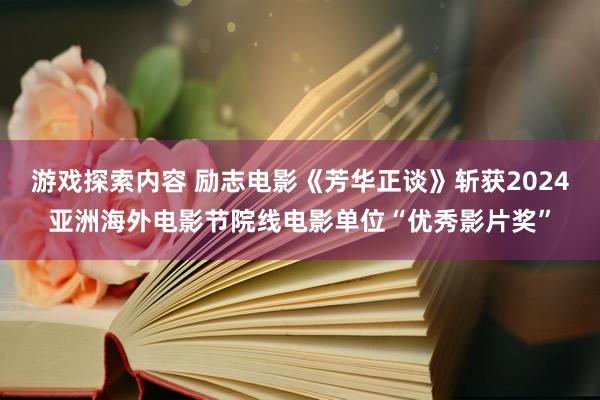 游戏探索内容 励志电影《芳华正谈》斩获2024亚洲海外电影节院线电影单位“优秀影片奖”